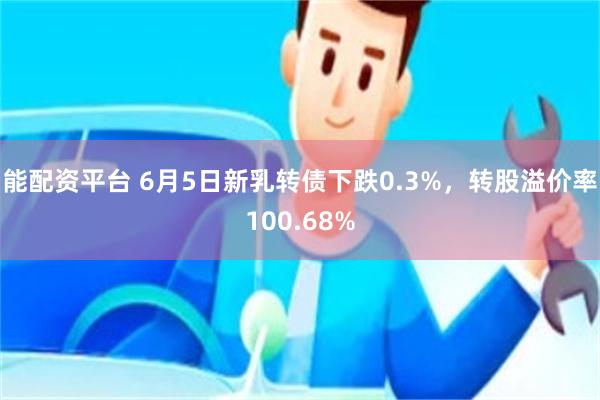 能配资平台 6月5日新乳转债下跌0.3%，转股溢价率100.68%